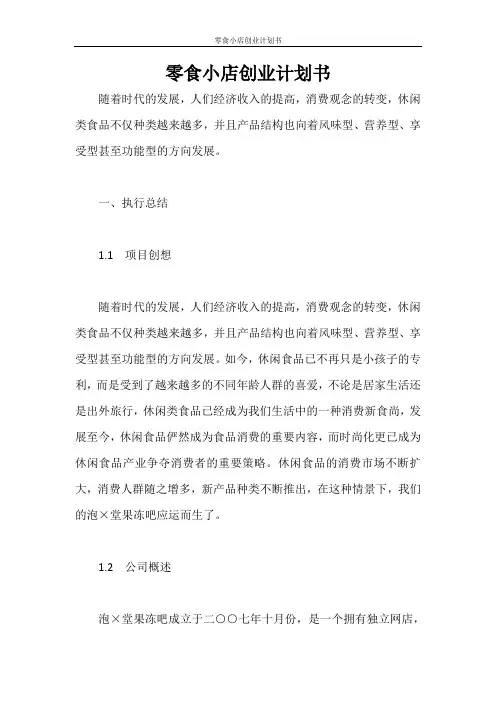 零食小店创业计划书

零食小店创业计划书

随着时代的发展，人们经济收入的提高，消费观念的转变，休闲类食品不仅种类越来越多，并且产品结构也向着风味型、营养型、享受型甚至功能型的方向发展。

一、执行总结

1.1 项目创想

随着时代的发展，人们经济收入的提高，消费观念的转变，休闲类食品不仅种类越来越多，并且产品结构也向着风味型、营养型、享受型甚至功能型的方向发展。如今，休闲食品已不再只是小孩子的专利，而是受到了越来越多的不同年龄人群的喜爱，不论是居家生活还是出外旅行，休闲类食品已经成为我们生活中的一种消费新食尚，发展至今，休闲食品俨然成为食品消费的重要内容，而时尚化更已成为休闲食品产业争夺消费者的重要策略。休闲食品的消费市场不断扩大，消费人群随之增多，新产品种类不断推出，在这种情景下，我们的泡×堂果冻吧应运而生了。

1.2 公司概述

泡×堂果冻吧成立于二〇〇七年十月份，是一个拥有独立网店，